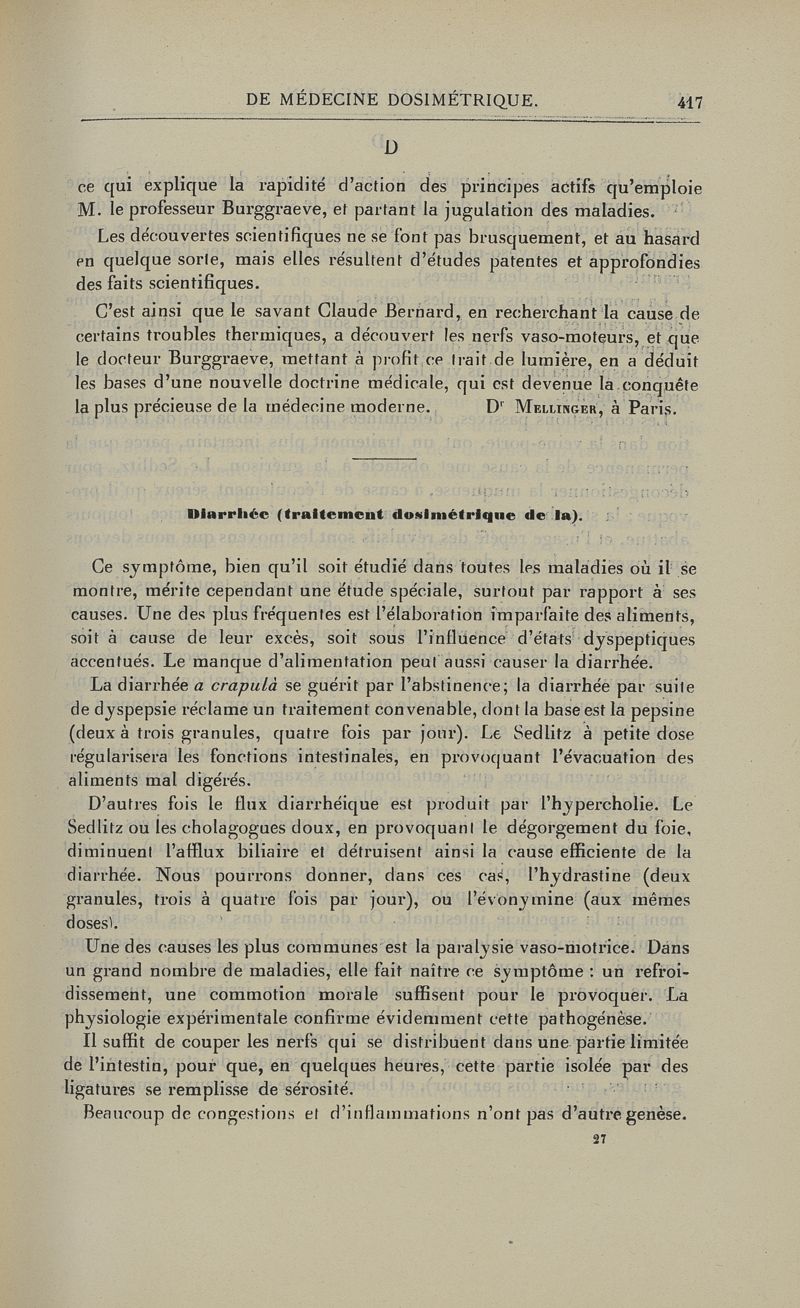 DE MÉDECINE DOSIMÉTRIQUE. 417

D

ce qui explique la rapidité d'action des principes actifs qu'emploie M. le professeur Burggraeve, et partant la jugulation des maladies.

Les découvertes scientifiques ne se font pas brusquement, et au hasard en quelque sorte, mais elles résultent d'études patentes et approfondies des faits scientifiques.

C'est ainsi que le savant Claude Bernard, en recherchant la cause de certains troubles thermiques, a découvert les nerfs vaso-moteurs, et que le docteur Burggraeve, mettant à profit ce trait de lumière, en a déduit les bases d'une nouvelle doctrine médicale, qui est devenue la conquête la plus précieuse de la médecine moderne. Dr Mellinger, à Paris.

Diarrhée (traitement dosimétrique de la).

Ce symptôme, bien qu'il soit étudié dans toutes les maladies où il se montre, mérite cependant une étude spéciale, surtout par rapport à ses causes. Une des plus fréquentes est l'élaboration imparfaite des aliments, soit à cause de leur excès, soit sous l'influence d'états dyspeptiques accentués. Le manque d'alimentation peut aussi causer la diarrhée.

La diarrhée a crapulâ se guérit par l'abstinence; la diarrhée par suite de dyspepsie réclame un traitement convenable, dont la base est la pepsine (deux à trois granules, quatre fois par jour). Le Sedlitz à petite dose régularisera les fonctions intestinales, en provoquant l'évacuation des aliments mal digérés.

D'autres fois le flux diarrhéique est produit par l'hypercholie. Le Sedlitz ou les cholagogues doux, en provoquant le dégorgement du foie, diminuent l'afflux biliaire et détruisent ainsi la cause efficiente de la diarrhée. Nous pourrons donner, dans ces cas, l'hydrastine (deux granules, trois à quatre fois par jour), ou l'évonymine (aux mêmes doses).

Une des causes les plus communes est la paralysie vaso-motrice. Dans un grand nombre de maladies, elle fait naître ce symptôme : un refroidissement, une commotion morale suffisent pour le provoquer. La physiologie expérimentale confirme évidemment cette pathogénèse.

Il suffit de couper les nerfs qui se distribuent dans une partie limitée de l'intestin, pour que, en quelques heures, cette partie isolée par des ligatures se remplisse de sérosité.

Beaucoup de congestions et d'inflammations n'ont pas d'autre genèse.

27